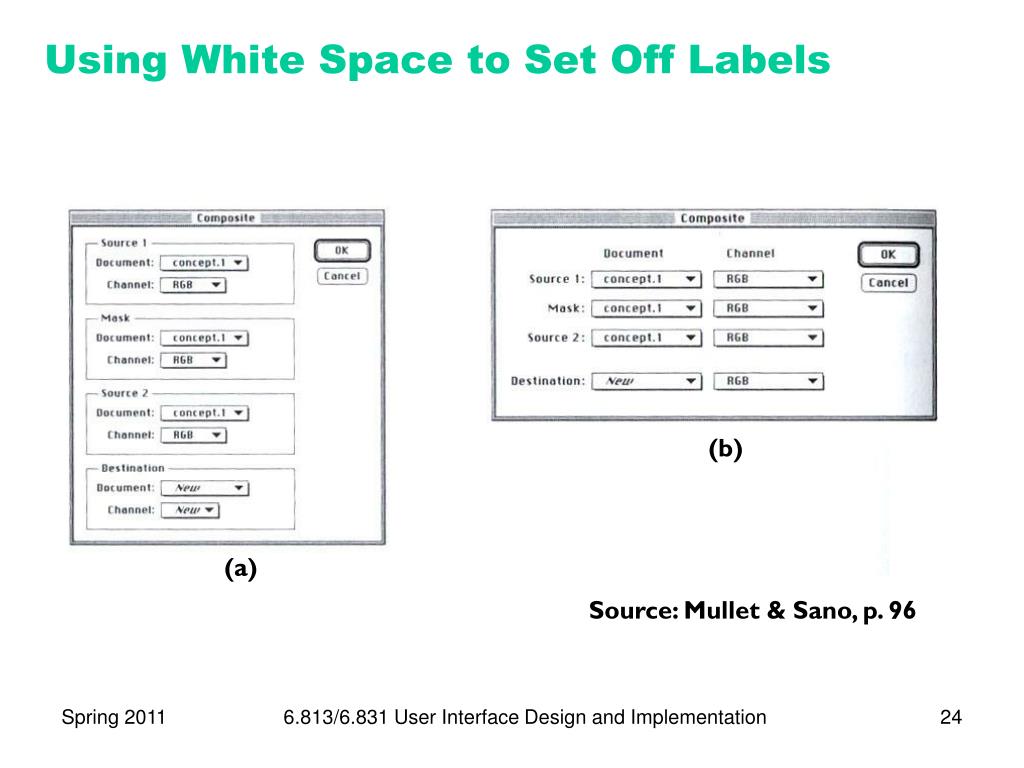 Using White Space to Set Off Labels

Composite

Source 1
Document: concept.1
Channel: RGB

Mask
Document: concept.1
Channel: RGB

Source 2
Document: concept.1
Channel: RGB

Destination
Document: New
Channel: New

OK
Cancel

(a)

Composite

Document
Channel

Source 1: concept.1 RGB
Mask: concept.1 RGB
Source 2: concept.1 RGB
Destination: New RGB

OK
Cancel

(b)

Source: Mullet & Sano, p. 96

Spring 2011
6.813/6.831 User Interface Design and Implementation
24